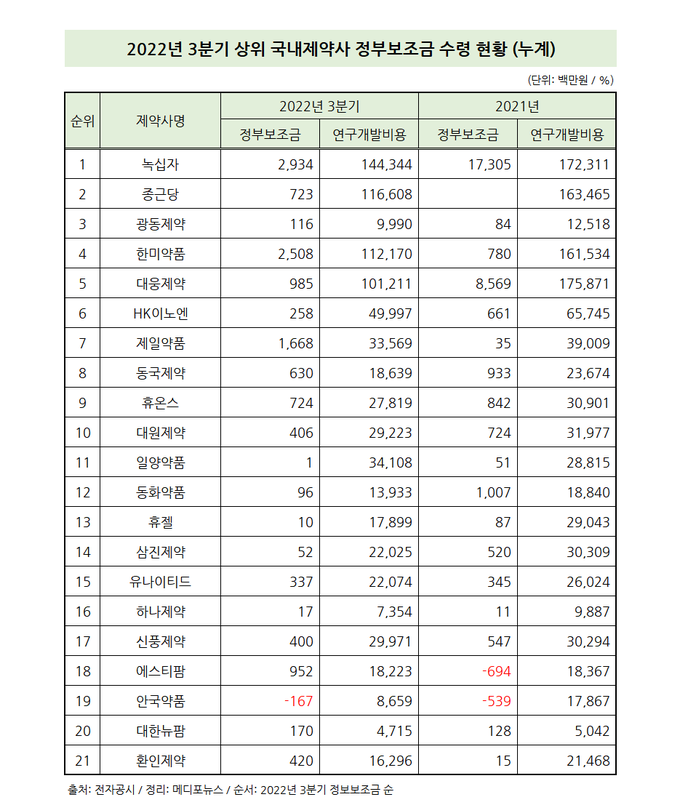 2022년 3분기 상위 국내제약사 정부보조금 수령 현황 (누계)

(단위: 백만원 / %)

| 순위 | 제약사명 | 2022년 3분기 정부보조금 | 2022년 3분기 연구개발비용 | 2021년 정부보조금 | 2021년 연구개발비용 |
|---|---|---|---|---|---|
| 1 | 녹십자 | 2,934 | 144,344 | 17,305 | 172,311 |
| 2 | 종근당 | 723 | 116,608 | | 163,465 |
| 3 | 광동제약 | 116 | 9,990 | 84 | 12,518 |
| 4 | 한미약품 | 2,508 | 112,170 | 780 | 161,534 |
| 5 | 대웅제약 | 985 | 101,211 | 8,569 | 175,871 |
| 6 | HK이노엔 | 258 | 49,997 | 661 | 65,745 |
| 7 | 제일약품 | 1,668 | 33,569 | 35 | 39,009 |
| 8 | 동국제약 | 630 | 18,639 | 933 | 23,674 |
| 9 | 휴온스 | 724 | 27,819 | 842 | 30,901 |
| 10 | 대원제약 | 406 | 29,223 | 724 | 31,977 |
| 11 | 일양약품 | 1 | 34,108 | 51 | 28,815 |
| 12 | 동화약품 | 96 | 13,933 | 1,007 | 18,840 |
| 13 | 휴젤 | 10 | 17,899 | 87 | 29,043 |
| 14 | 삼진제약 | 52 | 22,025 | 520 | 30,309 |
| 15 | 유나이티드 | 337 | 22,074 | 345 | 26,024 |
| 16 | 하나제약 | 17 | 7,354 | 11 | 9,887 |
| 17 | 신풍제약 | 400 | 29,971 | 547 | 30,294 |
| 18 | 에스티팜 | 952 | 18,223 | -694 | 18,367 |
| 19 | 안국약품 | -167 | 8,659 | -539 | 17,867 |
| 20 | 대한뉴팜 | 170 | 4,715 | 128 | 5,042 |
| 21 | 환인제약 | 420 | 16,296 | 15 | 21,468 |

출처: 전자공시 / 정리: 메디포뉴스 / 순서: 2022년 3분기 정보보조금 순